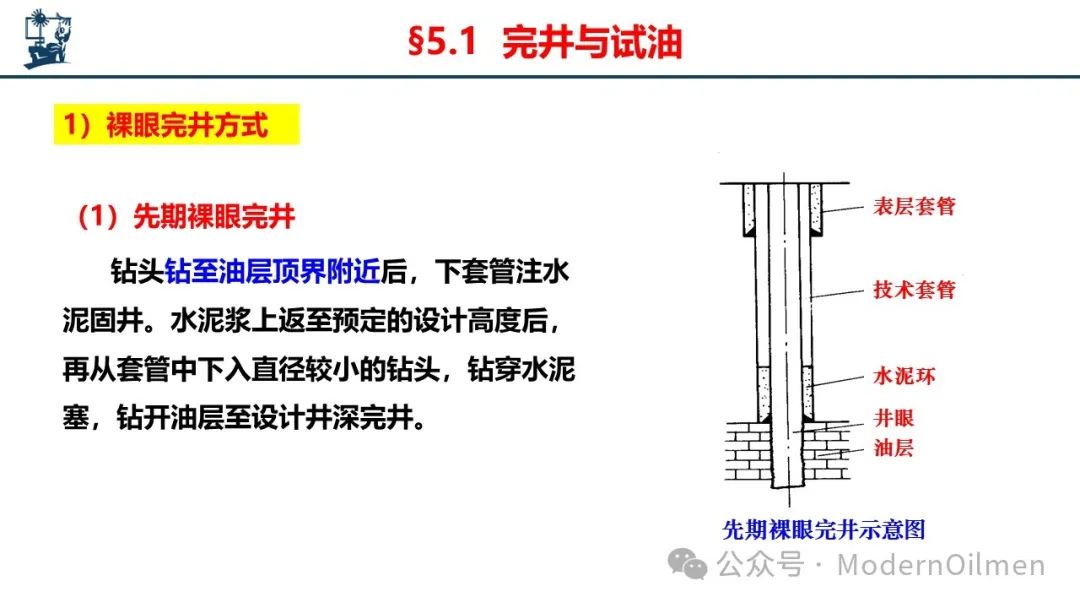 §5.1 完井与试油

1）裸眼完井方式

（1）先期裸眼完井

钻头钻至油层顶界附近后，下套管注水泥固井。水泥浆上返至预定的设计高度后，再从套管中下入直径较小的钻头，钻穿水泥塞，钻开油层至设计井深完井。

表层套管
技术套管
水泥环
井眼
油层

先期裸眼完井示意图

公众号 · ModernOilmen